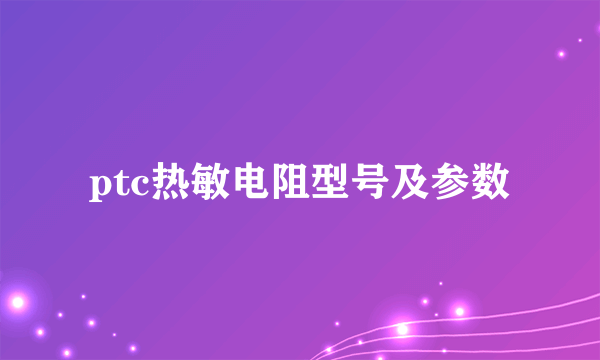 ptc热敏电阻型号及参数